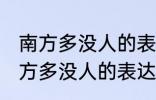 南方多没人的表
方多没人的表达